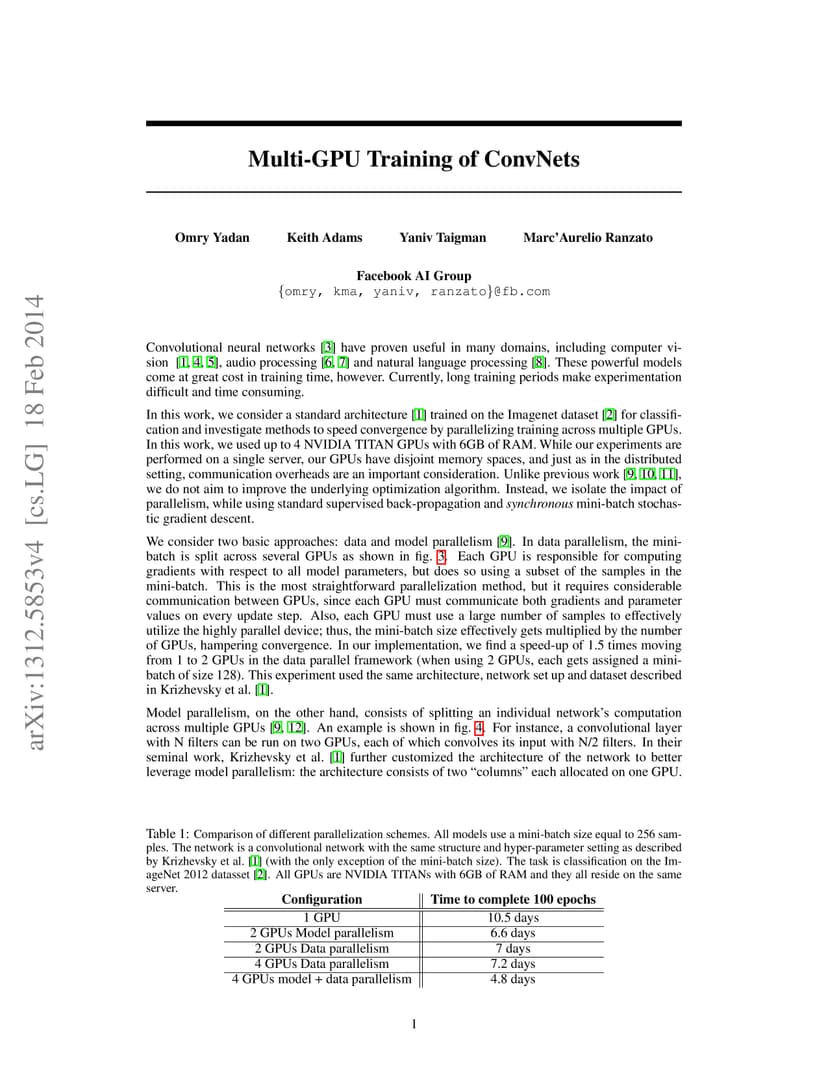 arXiv:1312.5853v4 [cs.LG] 18 Feb 2014

Multi-GPU Training of ConvNets

Omry Yadan Keith Adams Yaniv Taigman Marc'Aurelio Ranzato

Facebook AI Group
{omry, kma, yaniv, ranzato}@fb.com

Convolutional neural networks [3] have proven useful in many domains, including computer vision [1, 4, 5], audio processing [6, 7] and natural language processing [8]. These powerful models come at great cost in training time, however. Currently, long training periods make experimentation difficult and time consuming.

In this work, we consider a standard architecture [1] trained on the Imagenet dataset [2] for classification and investigate methods to speed convergence by parallelizing training across multiple GPUs. In this work, we used up to 4 NVIDIA TITAN GPUs with 6GB of RAM. While our experiments are performed on a single server, our GPUs have disjoint memory spaces, and just as in the distributed setting, communication overheads are an important consideration. Unlike previous work [9, 10, 11], we do not aim to improve the underlying optimization algorithm. Instead, we isolate the impact of parallelism, while using standard supervised back-propagation and synchronous mini-batch stochastic gradient descent.

We consider two basic approaches: data and model parallelism [9]. In data parallelism, the mini-batch is split across several GPUs as shown in fig. 3. Each GPU is responsible for computing gradients with respect to all model parameters, but does so using a subset of the samples in the mini-batch. This is the most straightforward parallelization method, but it requires considerable communication between GPUs, since each GPU must communicate both gradients and parameter values on every update step. Also, each GPU must use a large number of samples to effectively utilize the highly parallel device; thus, the mini-batch size effectively gets multiplied by the number of GPUs, hampering convergence. In our implementation, we find a speed-up of 1.5 times moving from 1 to 2 GPUs in the data parallel framework (when using 2 GPUs, each gets assigned a mini-batch of size 128). This experiment used the same architecture, network set up and dataset described in Krizhevsky et al. [1].

Model parallelism, on the other hand, consists of splitting an individual network's computation across multiple GPUs [9, 12]. An example is shown in fig. 4. For instance, a convolutional layer with N filters can be run on two GPUs, each of which convolves its input with N/2 filters. In their seminal work, Krizhevsky et al. [1] further customized the architecture of the network to better leverage model parallelism: the architecture consists of two "columns" each allocated on one GPU.

Table 1: Comparison of different parallelization schemes. All models use a mini-batch size equal to 256 samples. The network is a convolutional network with the same structure and hyper-parameter setting as described by Krizhevsky et al. [1] (with the only exception of the mini-batch size). The task is classification on the ImageNet 2012 datasset [2]. All GPUs are NVIDIA TITANs with 6GB of RAM and they all reside on the same server.

| Configuration | Time to complete 100 epochs |
|---|---|
| 1 GPU | 10.5 days |
| 2 GPUs Model parallelism | 6.6 days |
| 2 GPUs Data parallelism | 7 days |
| 4 GPUs Data parallelism | 7.2 days |
| 4 GPUs model + data parallelism | 4.8 days |

1